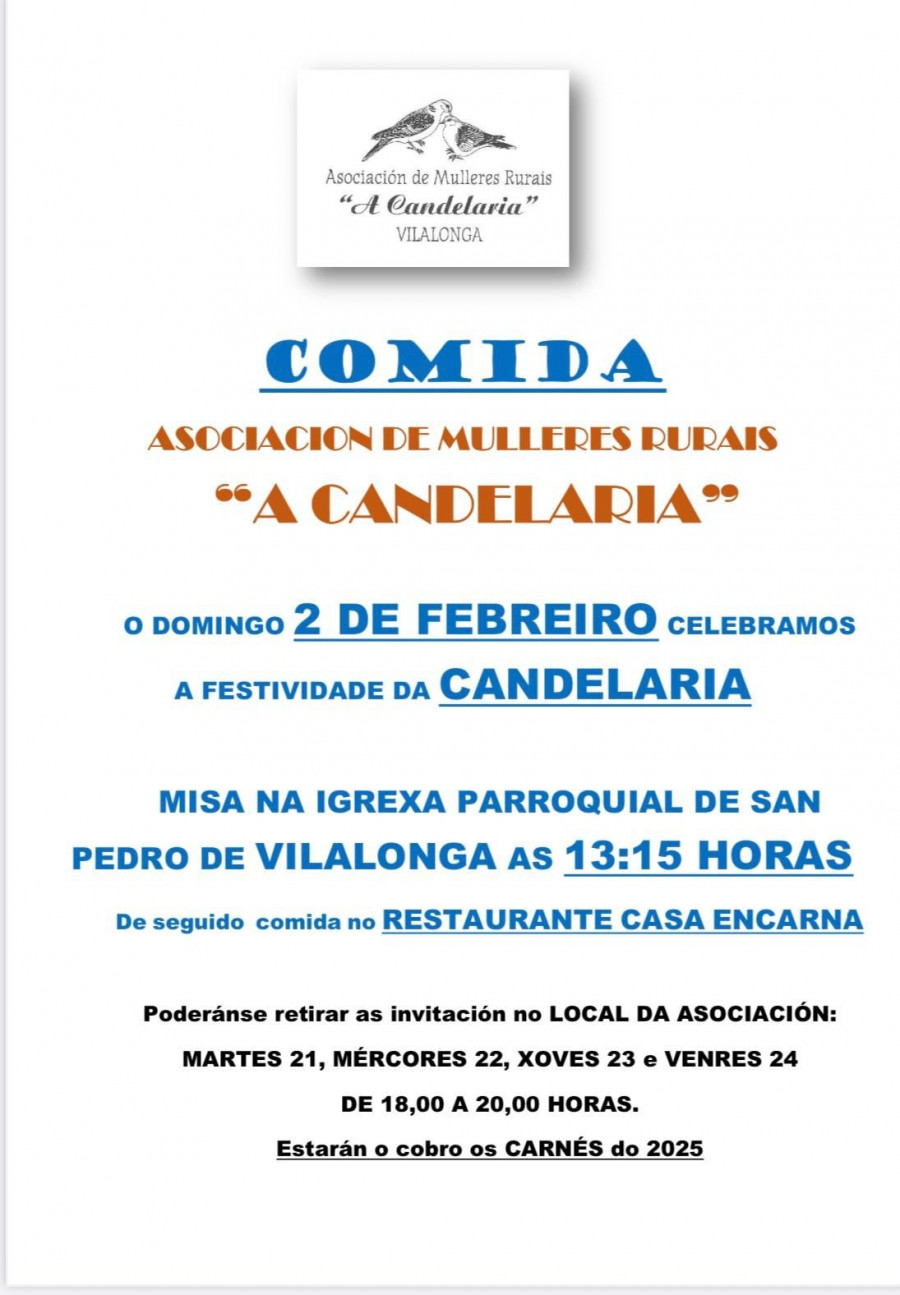 Asociación de Mulleres Rurais
"A Candelaria"
VILALONGA

COMIDA

ASOCIACION DE MULLERES RURAIS
"A CANDELARIA"

O DOMINGO 2 DE FEBREIRO CELEBRAMOS A FESTIVIDADE DA CANDELARIA

MISA NA IGREXA PARROQUIAL DE SAN PEDRO DE VILALONGA AS 13:15 HORAS

De seguido comida no RESTAURANTE CASA ENCARNA

Poderánse retirar as invitación no LOCAL DA ASOCIACIÓN:
MARTES 21, MÉRCORES 22, XOVES 23 e VENRES 24
DE 18,00 A 20,00 HORAS.
Estarán o cobro os CARNÉS do 2025